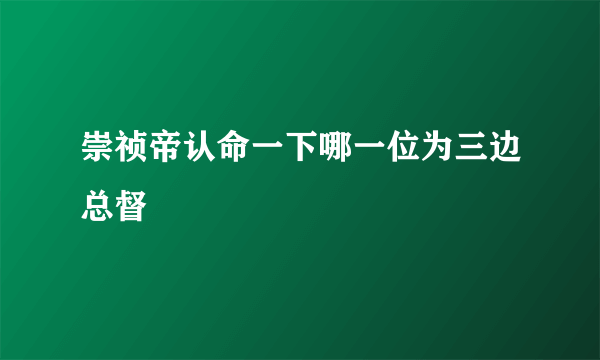 崇祯帝认命一下哪一位为三边总督